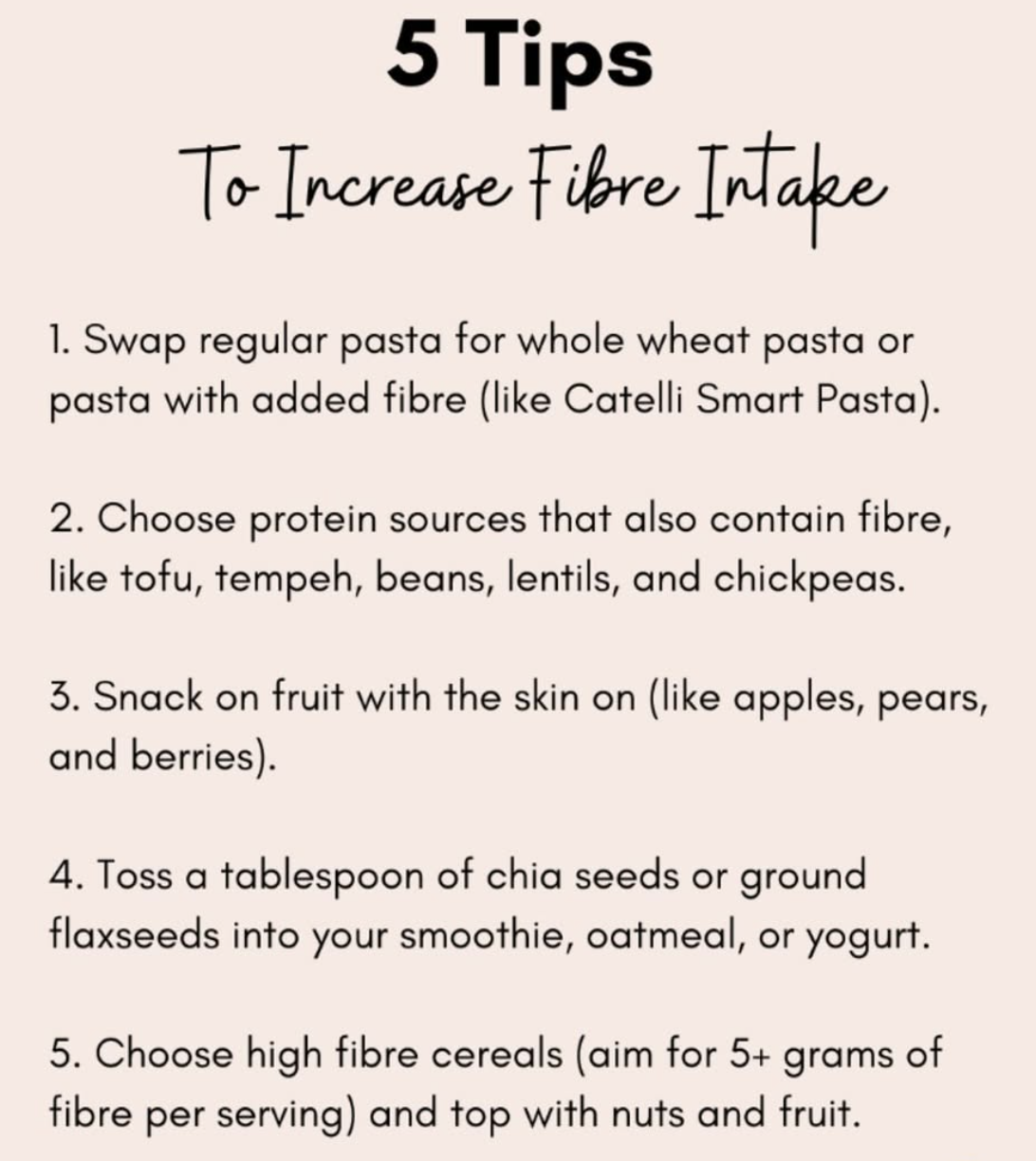 5 Tips

To Increase Fibre Intake

1. Swap regular pasta for whole wheat pasta or pasta with added fibre (like Catelli Smart Pasta).

2. Choose protein sources that also contain fibre, like tofu, tempeh, beans, lentils, and chickpeas.

3. Snack on fruit with the skin on (like apples, pears, and berries).

4. Toss a tablespoon of chia seeds or ground flaxseeds into your smoothie, oatmeal, or yogurt.

5. Choose high fibre cereals (aim for 5+ grams of fibre per serving) and top with nuts and fruit.